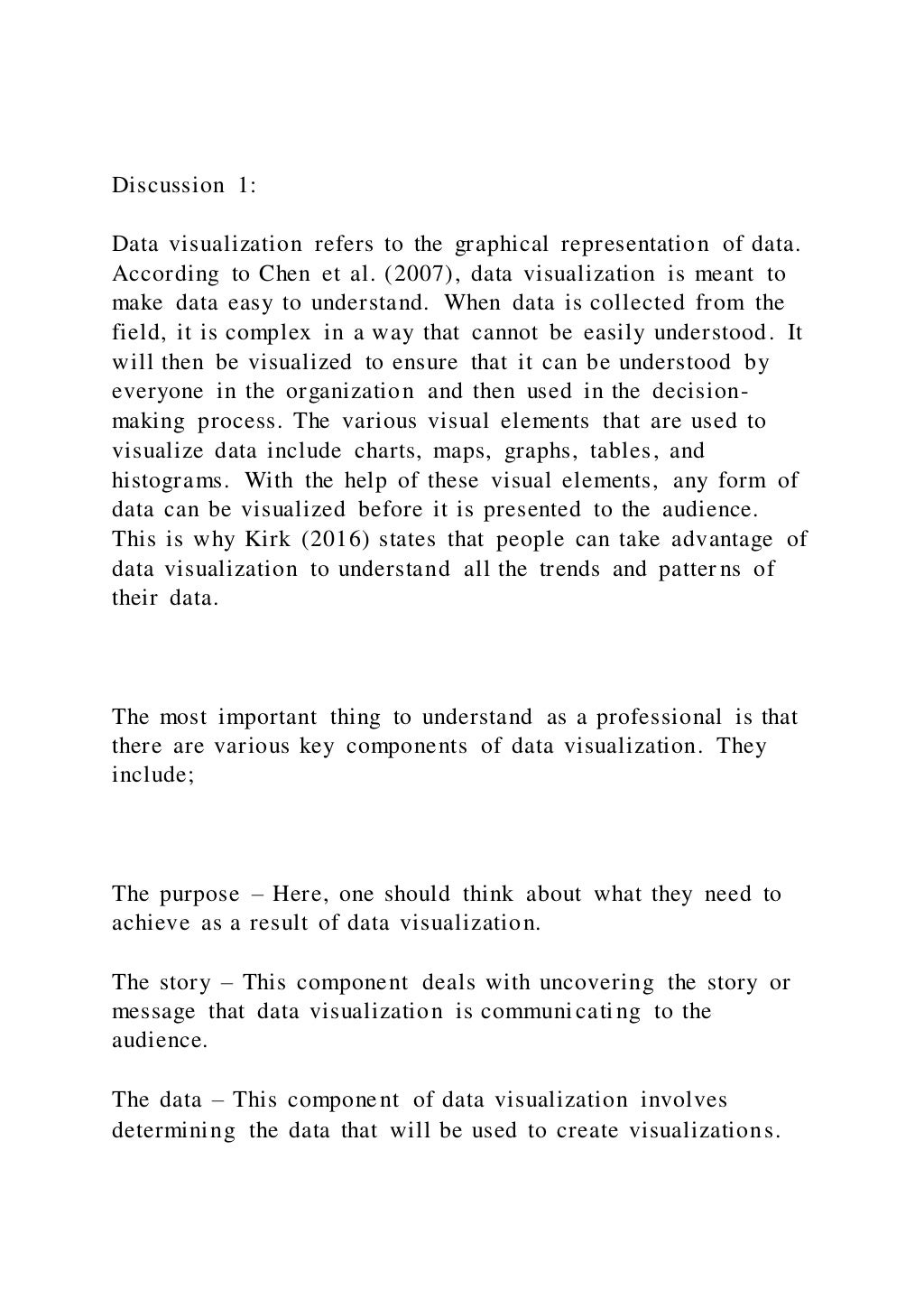 Discussion 1:

Data visualization refers to the graphical representation of data. According to Chen et al. (2007), data visualization is meant to make data easy to understand. When data is collected from the field, it is complex in a way that cannot be easily understood. It will then be visualized to ensure that it can be understood by everyone in the organization and then used in the decision-making process. The various visual elements that are used to visualize data include charts, maps, graphs, tables, and histograms. With the help of these visual elements, any form of data can be visualized before it is presented to the audience. This is why Kirk (2016) states that people can take advantage of data visualization to understand all the trends and patterns of their data.

The most important thing to understand as a professional is that there are various key components of data visualization. They include;

The purpose – Here, one should think about what they need to achieve as a result of data visualization.

The story – This component deals with uncovering the story or message that data visualization is communicating to the audience.

The data – This component of data visualization involves determining the data that will be used to create visualizations.